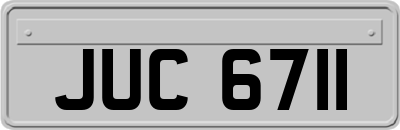 JUC 6711